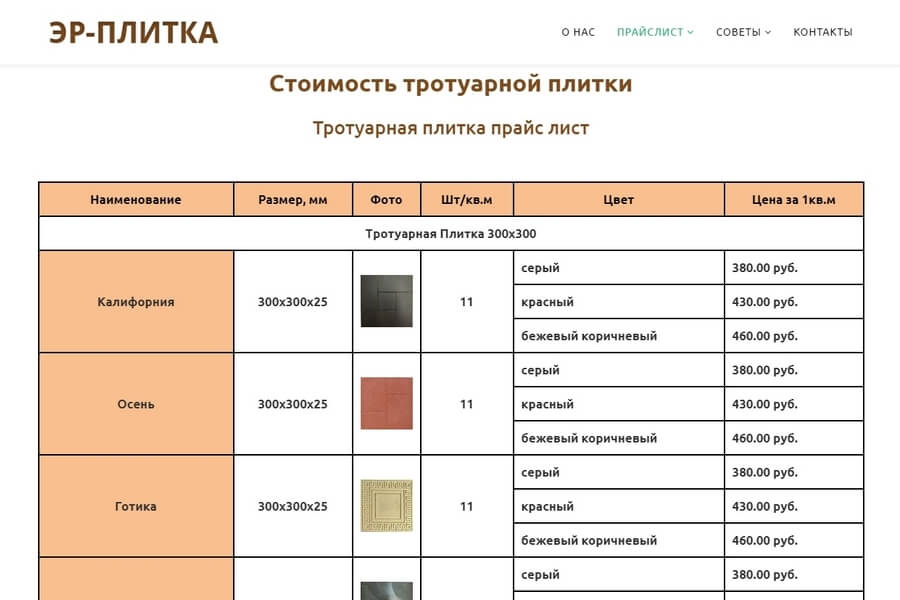 ЭР-ПЛИТКА

О НАС ПРАЙСЛИСТ СОВЕТЫ КОНТАКТЫ

Стоимость тротуарной плитки

Тротуарная плитка прайс лист

| Наименование | Размер, мм | Фото | Шт/кв.м | Цвет | Цена за 1кв.м |
|---|---|---|---|---|---|
| Тротуарная Плитка 300х300 | | | | | |
| Калифорния | 300х300х25 | | 11 | серый | 380.00 руб. |
| | | | | красный | 430.00 руб. |
| | | | | бежевый коричневый | 460.00 руб. |
| Осень | 300х300х25 | | 11 | серый | 380.00 руб. |
| | | | | красный | 430.00 руб. |
| | | | | бежевый коричневый | 460.00 руб. |
| Готика | 300х300х25 | | 11 | серый | 380.00 руб. |
| | | | | красный | 430.00 руб. |
| | | | | бежевый коричневый | 460.00 руб. |
| | | | | серый | 380.00 руб. |